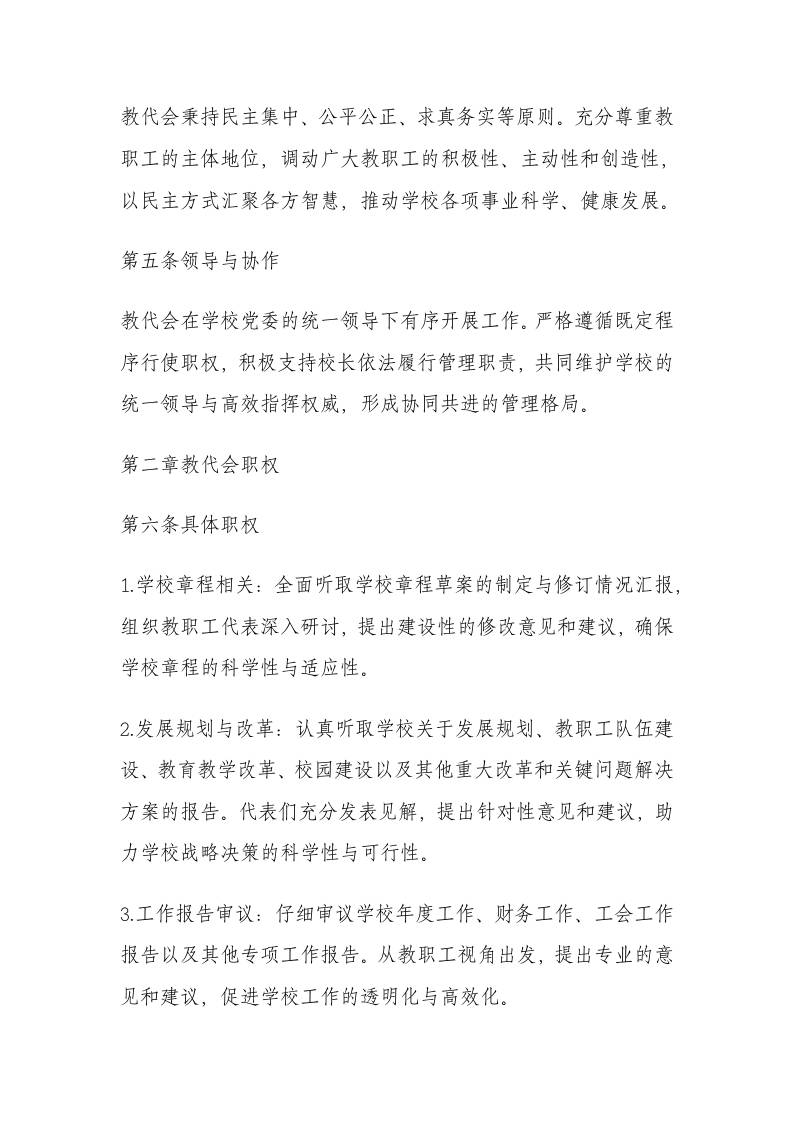 教代会秉持民主集中、公平公正、求真务实等原则。充分尊重教职工的主体地位，调动广大教职工的积极性、主动性和创造性，以民主方式汇聚各方智慧，推动学校各项事业科学、健康发展。

第五条领导与协作

教代会在学校党委的统一领导下有序开展工作。严格遵循既定程序行使职权，积极支持校长依法履行管理职责，共同维护学校的统一领导与高效指挥权威，形成协同共进的管理格局。

第二章教代会职权

第六条具体职权

1.学校章程相关：全面听取学校章程草案的制定与修订情况汇报，组织教职工代表深入研讨，提出建设性的修改意见和建议，确保学校章程的科学性与适应性。

2.发展规划与改革：认真听取学校关于发展规划、教职工队伍建设、教育教学改革、校园建设以及其他重大改革和关键问题解决方案的报告。代表们充分发表见解，提出针对性意见和建议，助力学校战略决策的科学性与可行性。

3.工作报告审议：仔细审议学校年度工作、财务工作、工会工作报告以及其他专项工作报告。从教职工视角出发，提出专业的意见和建议，促进学校工作的透明化与高效化。